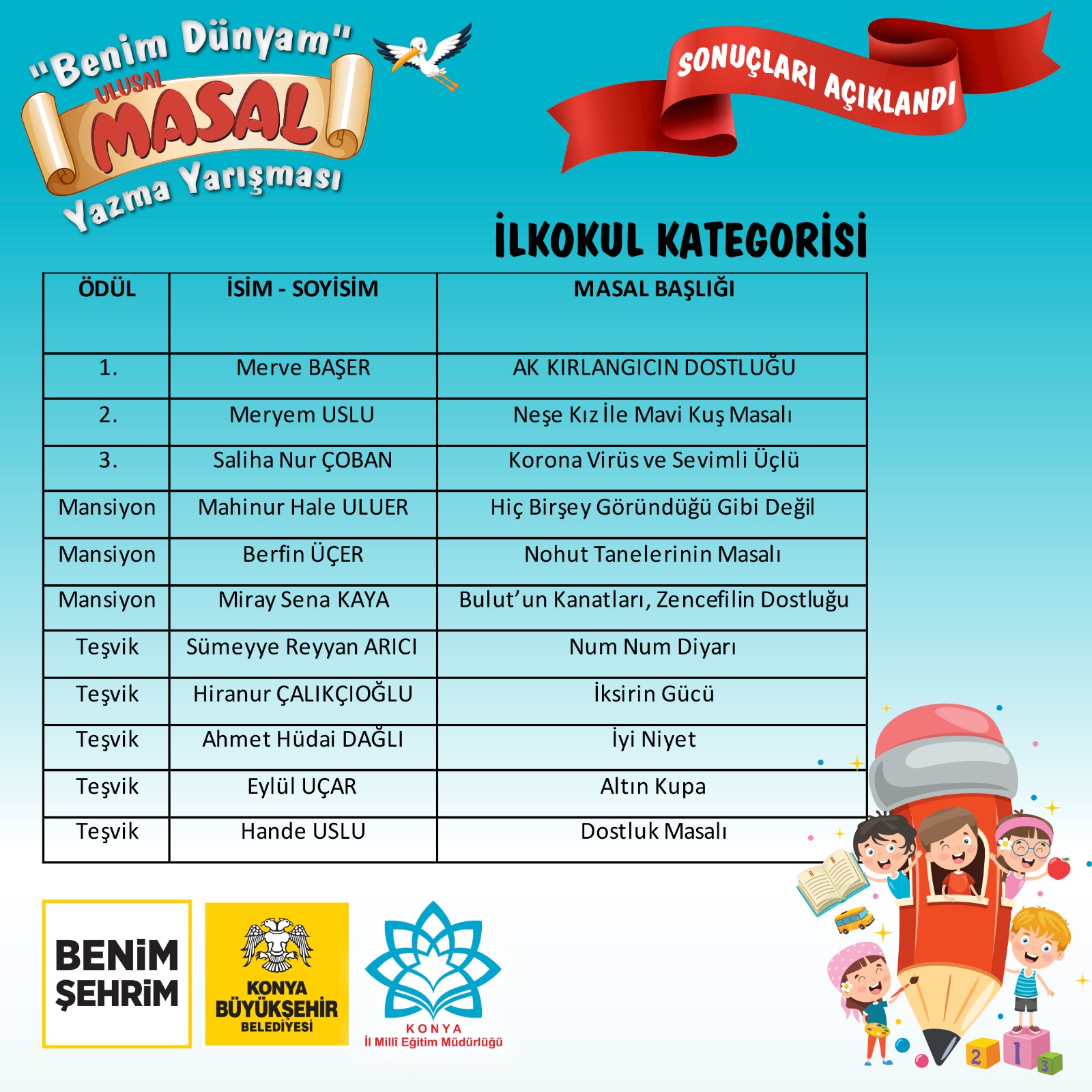 "Benim Dünyam"
ULUSAL
MASAL
Yazma Yarışması

SONUÇLARI AÇIKLANDI

İLKOKUL KATEGORİSİ

| ÖDÜL | İSİM - SOYİSİM | MASAL BAŞLIĞI |
|---|---|---|
| 1. | Merve BAŞER | AK KIRLANGICIN DOSTLUĞU |
| 2. | Meryem USLU | Neşe Kız İle Mavi Kuş Masalı |
| 3. | Saliha Nur ÇOBAN | Korona Virüs ve Sevimli Üçlü |
| Mansiyon | Mahinur Hale ULUER | Hiç Birşey Göründüğü Gibi Değil |
| Mansiyon | Berfin ÜÇER | Nohut Tanelerinin Masalı |
| Mansiyon | Miray Sena KAYA | Bulut'un Kanatları, Zencefilin Dostluğu |
| Teşvik | Sümeyye Reyyan ARICI | Num Num Diyarı |
| Teşvik | Hiranur ÇALIKÇIOĞLU | İksirin Gücü |
| Teşvik | Ahmet Hüdai DAĞLI | İyi Niyet |
| Teşvik | Eylül UÇAR | Altın Kupa |
| Teşvik | Hande USLU | Dostluk Masalı |

BENİM
ŞEHRİM

KONYA
BÜYÜKŞEHİR
BELEDİYESİ

KONYA
İl Millî Eğitim Müdürlüğü